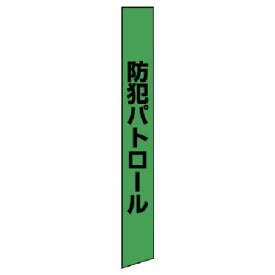 防犯パトロール